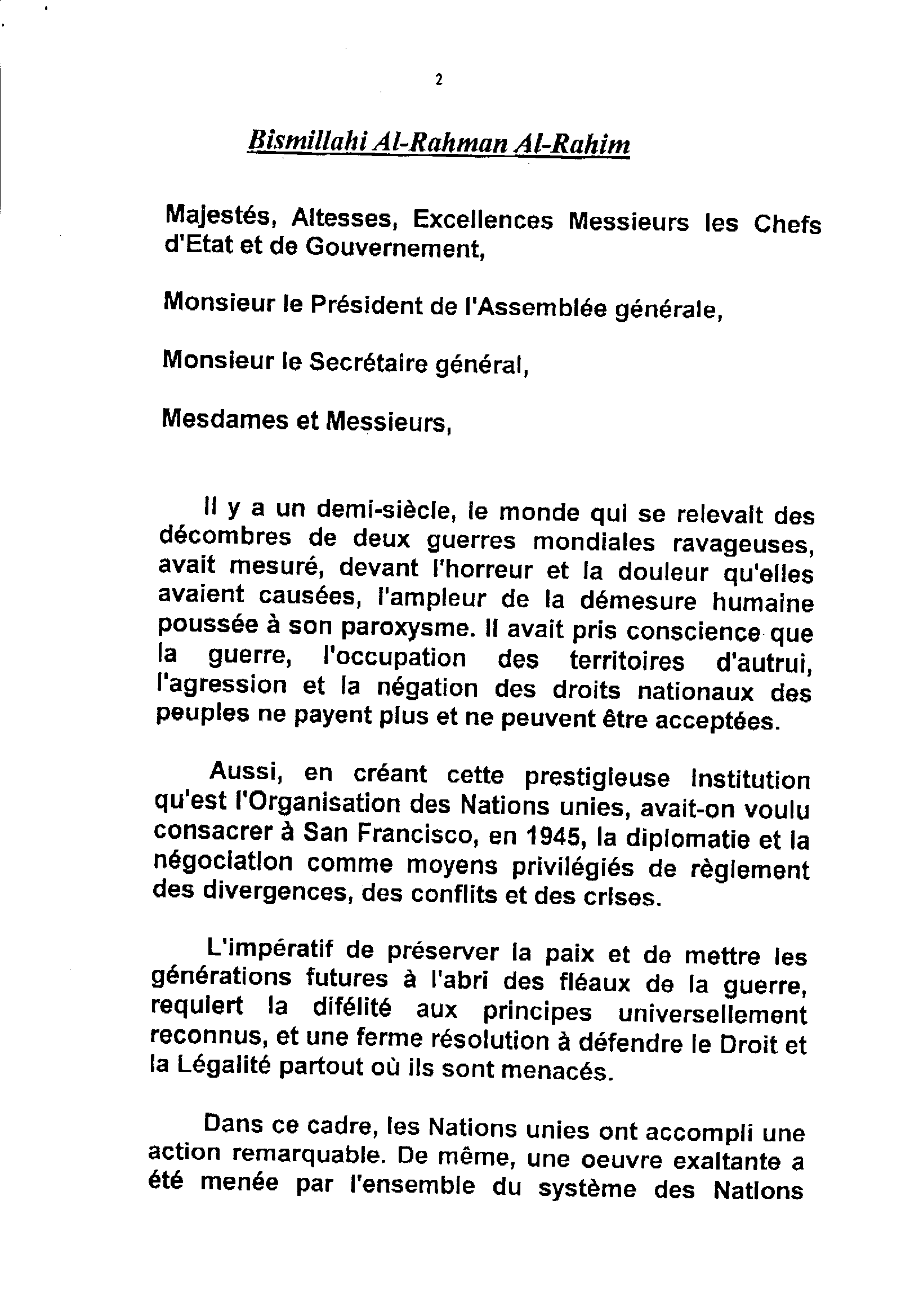 2

Bismillahi Al-Rahman Al-Rahim

Majestés, Altesses, Excellences Messieurs les Chefs d'Etat et de Gouvernement,

Monsieur le Président de l'Assemblée générale,

Monsieur le Secrétaire général,

Mesdames et Messieurs,

Il y a un demi-siècle, le monde qui se relevait des décombres de deux guerres mondiales ravageuses, avait mesuré, devant l'horreur et la douleur qu'elles avaient causées, l'ampleur de la démesure humaine poussée à son paroxysme. Il avait pris conscience que la guerre, l'occupation des territoires d'autrui, l'agression et la négation des droits nationaux des peuples ne payent plus et ne peuvent être acceptées.

Aussi, en créant cette prestigieuse Institution qu'est l'Organisation des Nations unies, avait-on voulu consacrer à San Francisco, en 1945, la diplomatie et la négociation comme moyens privilégiés de règlement des divergences, des conflits et des crises.

L'impératif de préserver la paix et de mettre les générations futures à l'abri des fléaux de la guerre, requiert la difélité aux principes universellement reconnus, et une ferme résolution à défendre le Droit et la Légalité partout où ils sont menacés.

Dans ce cadre, les Nations unies ont accompli une action remarquable. De même, une oeuvre exaltante a été menée par l'ensemble du système des Nations